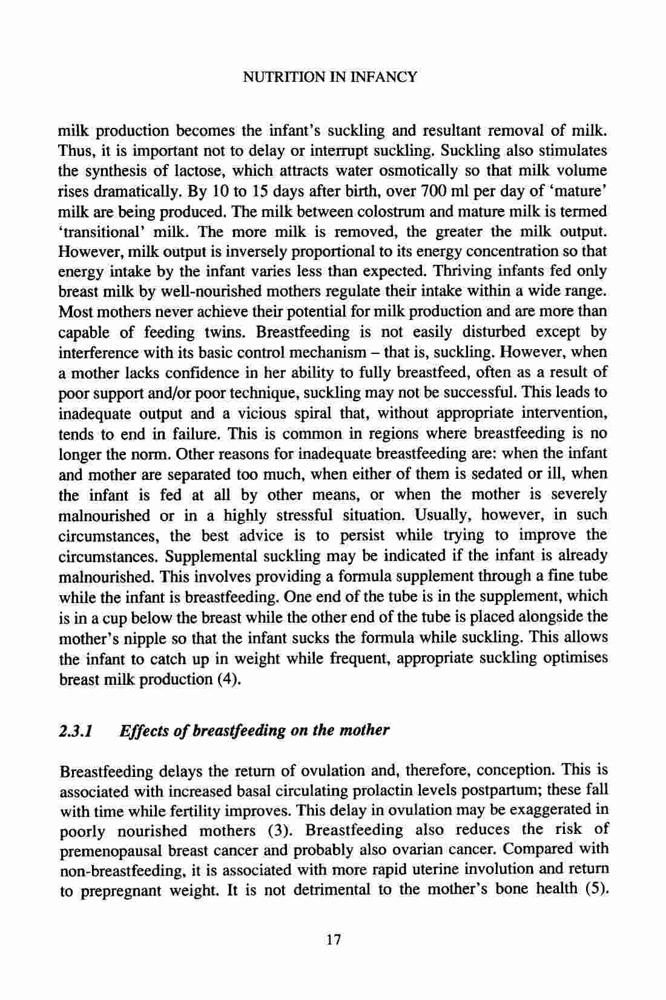 NUTRITION IN INFANCY

milk production becomes the infant's suckling and resultant removal of milk. Thus, it is important not to delay or interrupt suckling. Suckling also stimulates the synthesis of lactose, which attracts water osmotically so that milk volume rises dramatically. By 10 to 15 days after birth, over 700 ml per day of 'mature' milk are being produced. The milk between colostrum and mature milk is termed 'transitional' milk. The more milk is removed, the greater the milk output. However, milk output is inversely proportional to its energy concentration so that energy intake by the infant varies less than expected. Thriving infants fed only breast milk by well-nourished mothers regulate their intake within a wide range. Most mothers never achieve their potential for milk production and are more than capable of feeding twins. Breastfeeding is not easily disturbed except by interference with its basic control mechanism – that is, suckling. However, when a mother lacks confidence in her ability to fully breastfeed, often as a result of poor support and/or poor technique, suckling may not be successful. This leads to inadequate output and a vicious spiral that, without appropriate intervention, tends to end in failure. This is common in regions where breastfeeding is no longer the norm. Other reasons for inadequate breastfeeding are: when the infant and mother are separated too much, when either of them is sedated or ill, when the infant is fed at all by other means, or when the mother is severely malnourished or in a highly stressful situation. Usually, however, in such circumstances, the best advice is to persist while trying to improve the circumstances. Supplemental suckling may be indicated if the infant is already malnourished. This involves providing a formula supplement through a fine tube while the infant is breastfeeding. One end of the tube is in the supplement, which is in a cup below the breast while the other end of the tube is placed alongside the mother's nipple so that the infant sucks the formula while suckling. This allows the infant to catch up in weight while frequent, appropriate suckling optimises breast milk production (4).

2.3.1 Effects of breastfeeding on the mother

Breastfeeding delays the return of ovulation and, therefore, conception. This is associated with increased basal circulating prolactin levels postpartum; these fall with time while fertility improves. This delay in ovulation may be exaggerated in poorly nourished mothers (3). Breastfeeding also reduces the risk of premenopausal breast cancer and probably also ovarian cancer. Compared with non-breastfeeding, it is associated with more rapid uterine involution and return to prepregnant weight. It is not detrimental to the mother's bone health (5).

17